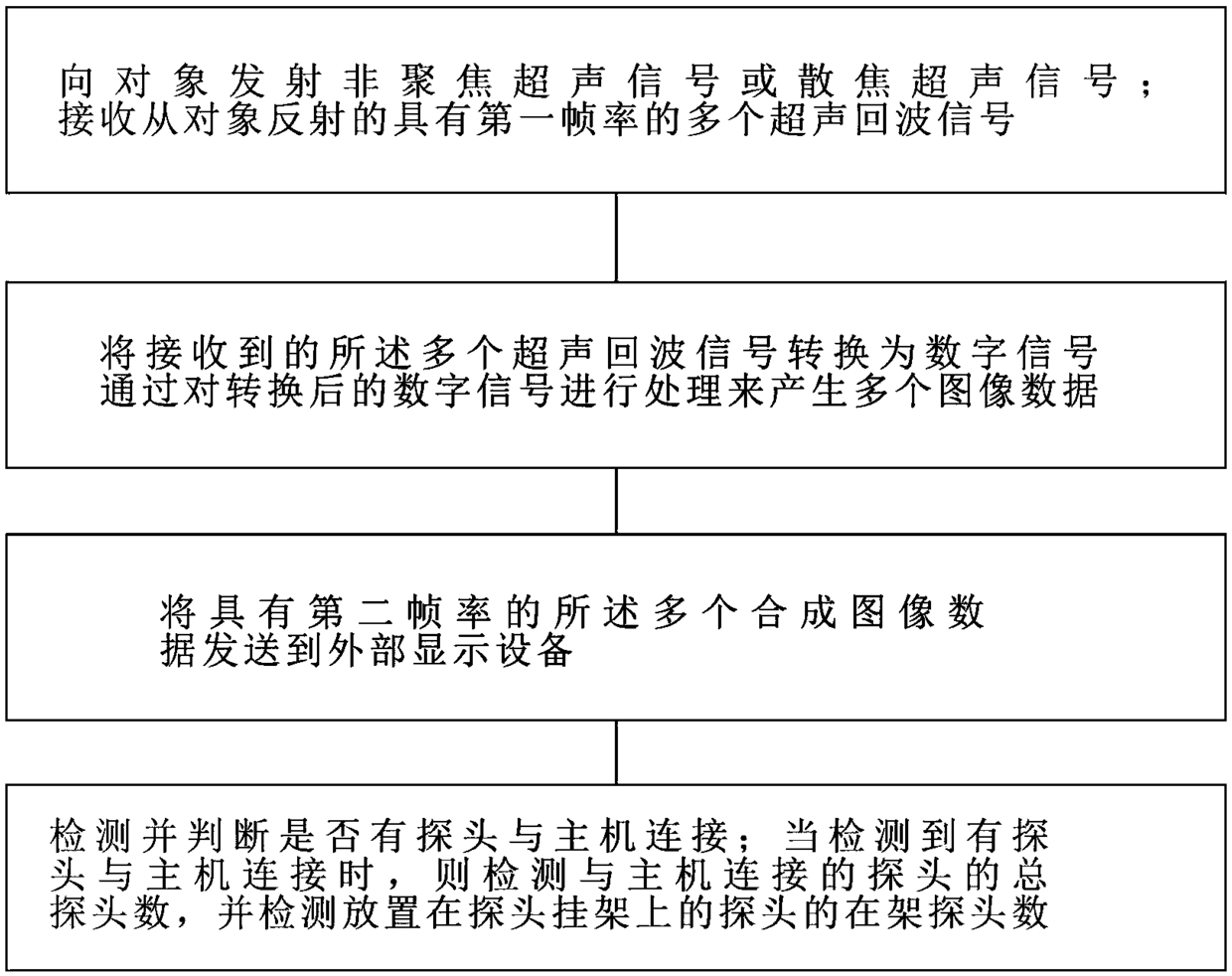 向对象发射非聚焦超声信号或散焦超声信号；接收从对象反射的具有第一帧率的多个超声回波信号

将接收到的所述多个超声回波信号转换为数字信号通过对转换后的数字信号进行处理来产生多个图像数据

将具有第二帧率的所述多个合成图像数据发送到外部显示设备

检测并判断是否有探头与主机连接；当检测到有探头与主机连接时，则检测与主机连接的探头的总探头数，并检测放置在探头挂架上的探头的在架探头数